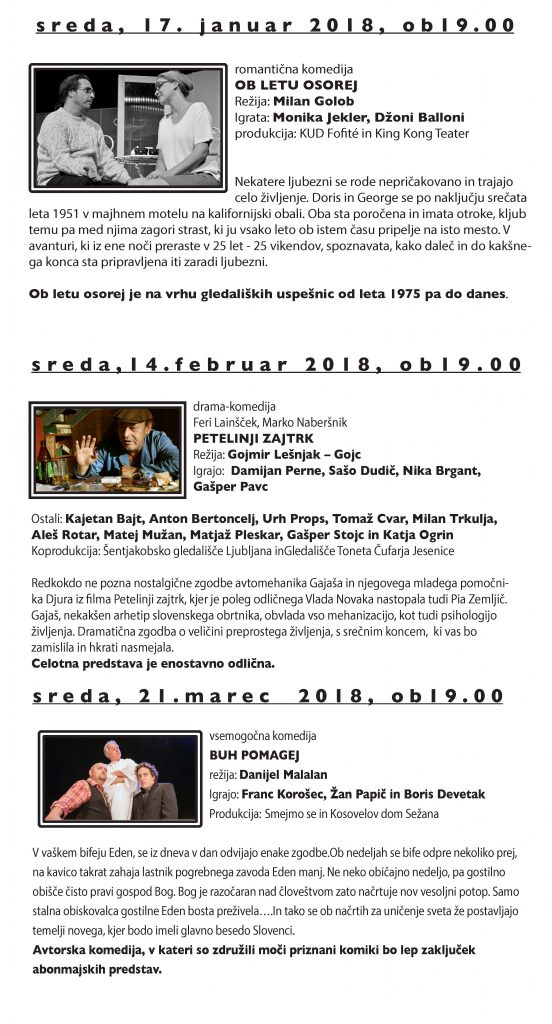 sreda, 17. januar 2018, ob19.00

romantična komedija
OB LETU OSOREJ
Režija: Milan Golob
Igrata: Monika Jekler, Džoni Balloni
produkcija: KUD Fofité in King Kong Teater

Nekatere ljubezni se rode nepričakovano in trajajo celo življenje. Doris in George se po naključju srečata leta 1951 v majhnem motelu na kalifornijski obali. Oba sta poročena in imata otroke, kljub temu pa med njima zagori strast, ki ju vsako leto ob istem času pripelje na isto mesto. V avanturi, ki iz ene noči preraste v 25 let - 25 vikendov, spoznavata, kako daleč in do kakšnega konca sta pripravljena iti zaradi ljubezni.

Ob letu osorej je na vrhu gledaliških uspešnic od leta 1975 pa do danes.

sreda,14.februar 2018, ob19.00

drama-komedija
Feri Lainšček, Marko Naberšnik
PETELINJI ZAJTRK
Režija: Gojmir Lešnjak – Gojc
Igrajo: Damijan Perne, Sašo Dudič, Nika Brgant, Gašper Pavc

Ostali: Kajetan Bajt, Anton Bertoncelj, Urh Props, Tomaž Cvar, Milan Trkulja, Aleš Rotar, Matej Mužan, Matjaž Pleskar, Gašper Stojc in Katja Ogrin
Koprodukcija: Šentjakobsko gledališče Ljubljana inGledališče Toneta Čufarja Jesenice

Redkokdo ne pozna nostalgične zgodbe avtomehanika Gajaša in njegovega mladega pomočnika Djura iz filma Petelinji zajtrk, kjer je poleg odličnega Vlada Novaka nastopala tudi Pia Zemljič. Gajaš, nekakšen arhetip slovenskega obrtnika, obvlada vso mehanizacijo, kot tudi psihologijo življenja. Dramatična zgodba o veličini preprostega življenja, s srečnim koncem, ki vas bo zamislila in hkrati nasmejala.
Celotna predstava je enostavno odlična.

sreda, 21.marec 2018, ob19.00

vsemogočna komedija
BUH POMAGEJ
režija: Danijel Malalan
Igrajo: Franc Korošec, Žan Papič in Boris Devetak
Produkcija: Smejmo se in Kosovelov dom Sežana

V vaškem bifeju Eden, se iz dneva v dan odvijajo enake zgodbe.Ob nedeljah se bife odpre nekoliko prej, na kavico takrat zahaja lastnik pogrebnega zavoda Eden manj. Ne neko običajno nedeljo, pa gostilno obišče čisto pravi gospod Bog. Bog je razočaran nad človeštvom zato načrtuje nov vesoljni potop. Samo stalna obiskovalca gostilne Eden bosta preživela….In tako se ob načrtih za uničenje sveta že postavljajo temelji novega, kjer bodo imeli glavno besedo Slovenci.
Avtorska komedija, v kateri so združili moči priznani komiki bo lep zaključek abonmajskih predstav.